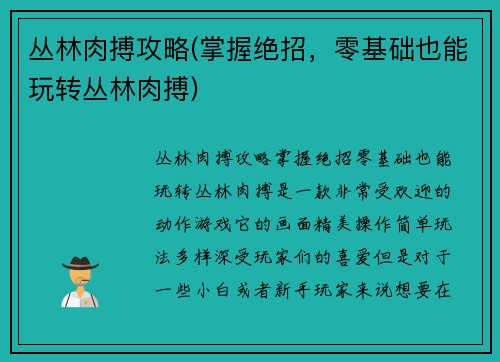 丛林肉搏攻略(掌握绝招，零基础也能玩转丛林肉搏)

丛林肉搏攻略掌握绝招零基础也能玩转丛林肉搏是一款非常受欢迎的动作游戏它的画面精美操作简单玩法多样深受玩家们的喜爱但是对于一些小白或者新手玩家来说想要在